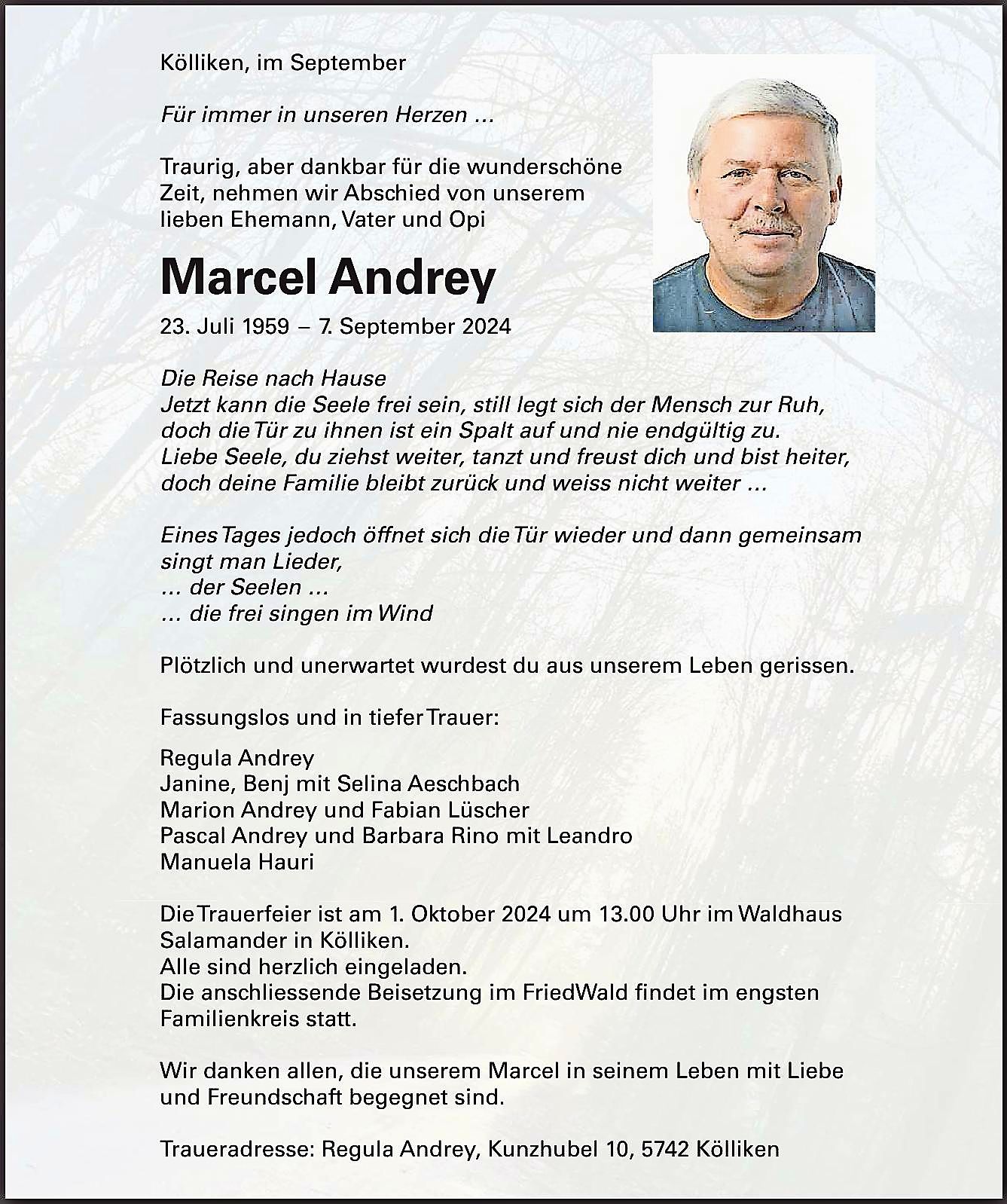 Kölliken, im September

Für immer in unseren Herzen ...

Traurig, aber dankbar für die wunderschöne Zeit, nehmen wir Abschied von unserem lieben Ehemann, Vater und Opi

Marcel Andrey

23. Juli 1959 – 7. September 2024

Die Reise nach Hause
Jetzt kann die Seele frei sein, still legt sich der Mensch zur Ruh,
doch die Tür zu ihnen ist ein Spalt auf und nie endgültig zu.
Liebe Seele, du ziehst weiter, tanzt und freust dich und bist heiter,
doch deine Familie bleibt zurück und weiss nicht weiter ...

Eines Tages jedoch öffnet sich die Tür wieder und dann gemeinsam singt man Lieder,
... der Seelen ...
... die frei singen im Wind

Plötzlich und unerwartet wurdest du aus unserem Leben gerissen.

Fassungslos und in tiefer Trauer:

Regula Andrey
Janine, Benj mit Selina Aeschbach
Marion Andrey und Fabian Lüscher
Pascal Andrey und Barbara Rino mit Leandro
Manuela Hauri

Die Trauerfeier ist am 1. Oktober 2024 um 13.00 Uhr im Waldhaus Salamander in Kölliken.
Alle sind herzlich eingeladen.
Die anschliessende Beisetzung im FriedWald findet im engsten Familienkreis statt.

Wir danken allen, die unserem Marcel in seinem Leben mit Liebe und Freundschaft begegnet sind.

Traueradresse: Regula Andrey, Kunzhubel 10, 5742 Kölliken